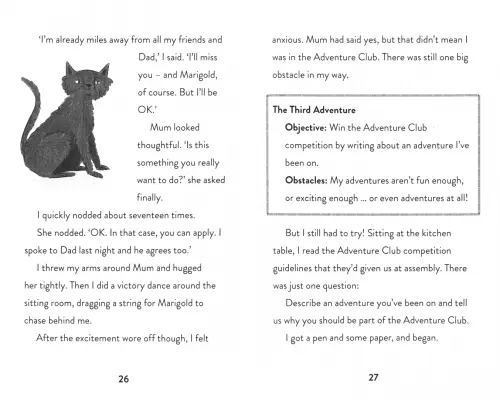 'I'm already miles away from all my friends and Dad,' I said. 'I'll miss you – and Marigold, of course. But I'll be OK.'

Mum looked thoughtful. 'Is this something you really want to do?' she asked finally.

I quickly nodded about seventeen times.

She nodded. 'OK. In that case, you can apply. I spoke to Dad last night and he agrees too.'

I threw my arms around Mum and hugged her tightly. Then I did a victory dance around the sitting room, dragging a string for Marigold to chase behind me.

After the excitement wore off though, I felt

26

anxious. Mum had said yes, but that didn't mean I was in the Adventure Club. There was still one big obstacle in my way.

The Third Adventure

Objective: Win the Adventure Club competition by writing about an adventure I've been on.

Obstacles: My adventures aren't fun enough, or exciting enough ... or even adventures at all!

But I still had to try! Sitting at the kitchen table, I read the Adventure Club competition guidelines that they'd given us at assembly. There was just one question:

Describe an adventure you've been on and tell us why you should be part of the Adventure Club.

I got a pen and some paper, and began.

27